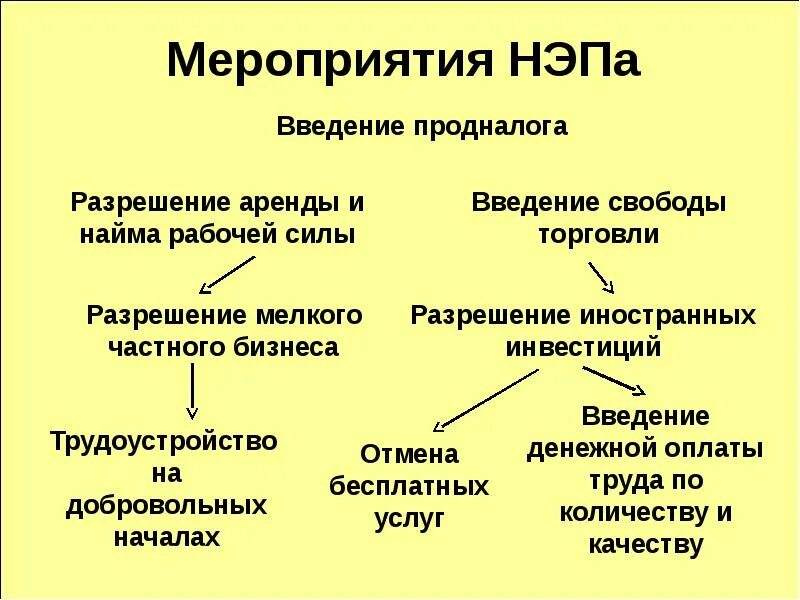 Мероприятия НЭПа

Введение продналога

Разрешение аренды и найма рабочей силы

Введение свободы торговли

Разрешение мелкого частного бизнеса

Разрешение иностранных инвестиций

Трудоустройство на добровольных началах

Отмена бесплатных услуг

Введение денежной оплаты труда по количеству и качеству